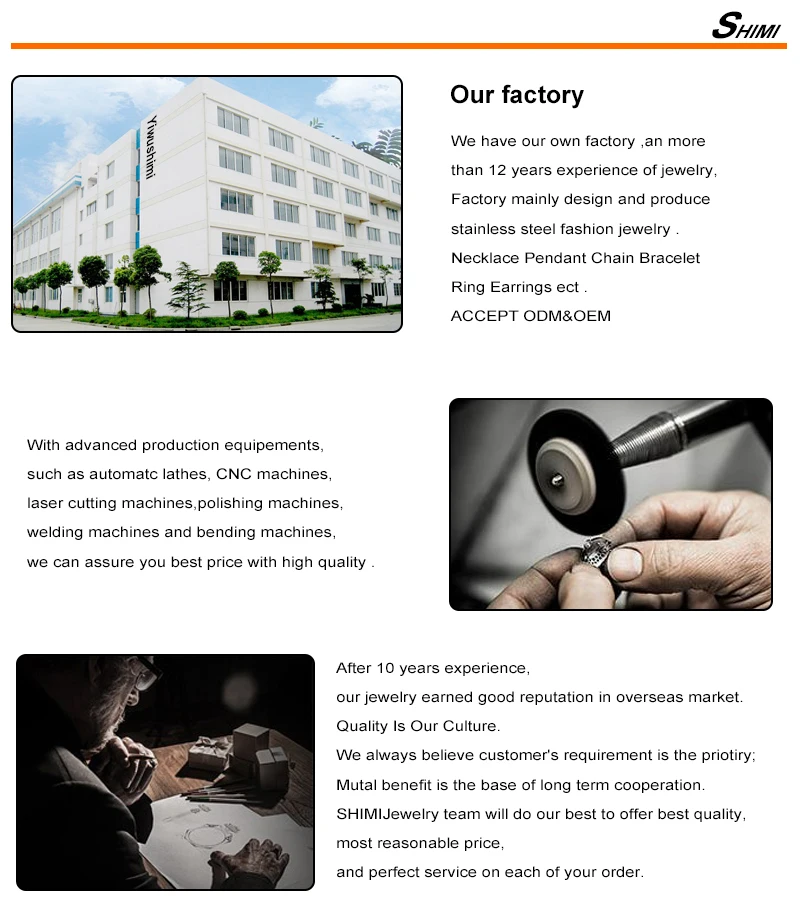 SHIMI

Yiwushimi

Our factory

We have our own factory ,an more than 12 years experience of jewelry, Factory mainly design and produce stainless steel fashion jewelry . Necklace Pendant Chain Bracelet Ring Earrings ect . ACCEPT ODM&OEM

With advanced production equipements, such as automatc lathes, CNC machines, laser cutting machines,polishing machines, welding machines and bending machines, we can assure you best price with high quality .

After 10 years experience, our jewelry earned good reputation in overseas market. Quality Is Our Culture. We always believe customer's requirement is the priotiry; Mutal benefit is the base of long term cooperation. SHIMIJewelry team will do our best to offer best quality, most reasonable price, and perfect service on each of your order.